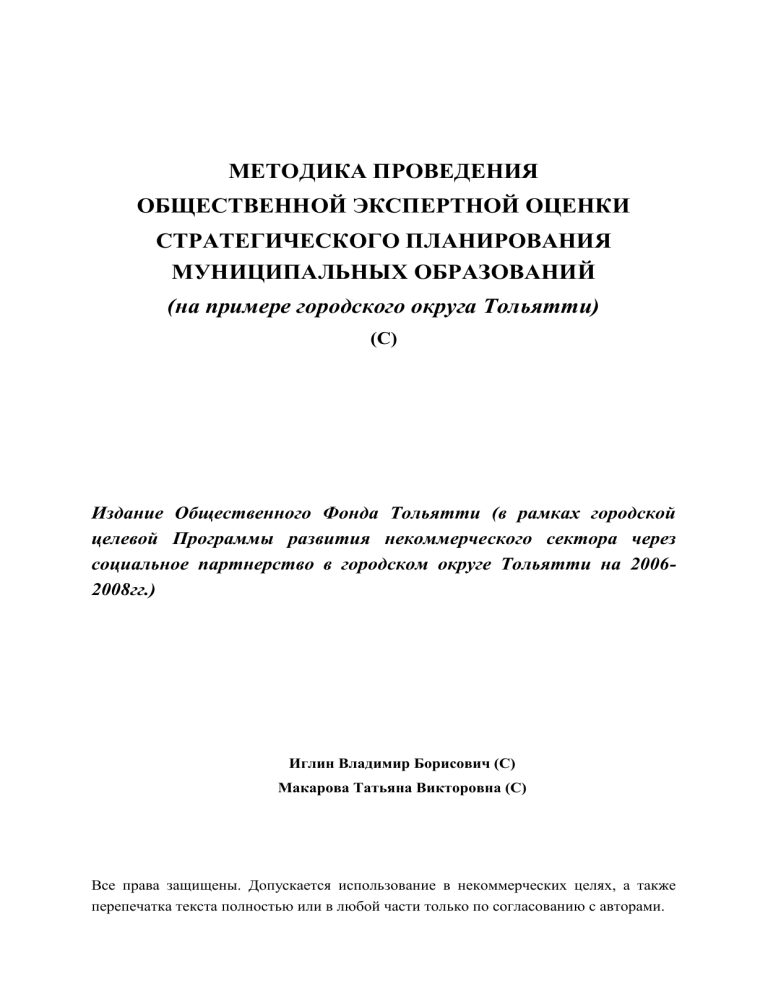 МЕТОДИКА ПРОВЕДЕНИЯ
ОБЩЕСТВЕННОЙ ЭКСПЕРТНОЙ ОЦЕНКИ
СТРАТЕГИЧЕСКОГО ПЛАНИРОВАНИЯ
МУНИЦИПАЛЬНЫХ ОБРАЗОВАНИЙ
(на примере городского округа Тольятти)
(С)

Издание Общественного Фонда Тольятти (в рамках городской целевой Программы развития некоммерческого сектора через социальное партнерство в городском округе Тольятти на 2006-2008гг.)

Иглин Владимир Борисович (С)
Макарова Татьяна Викторовна (С)

Все права защищены. Допускается использование в некоммерческих целях, а также перепечатка текста полностью или в любой части только по согласованию с авторами.